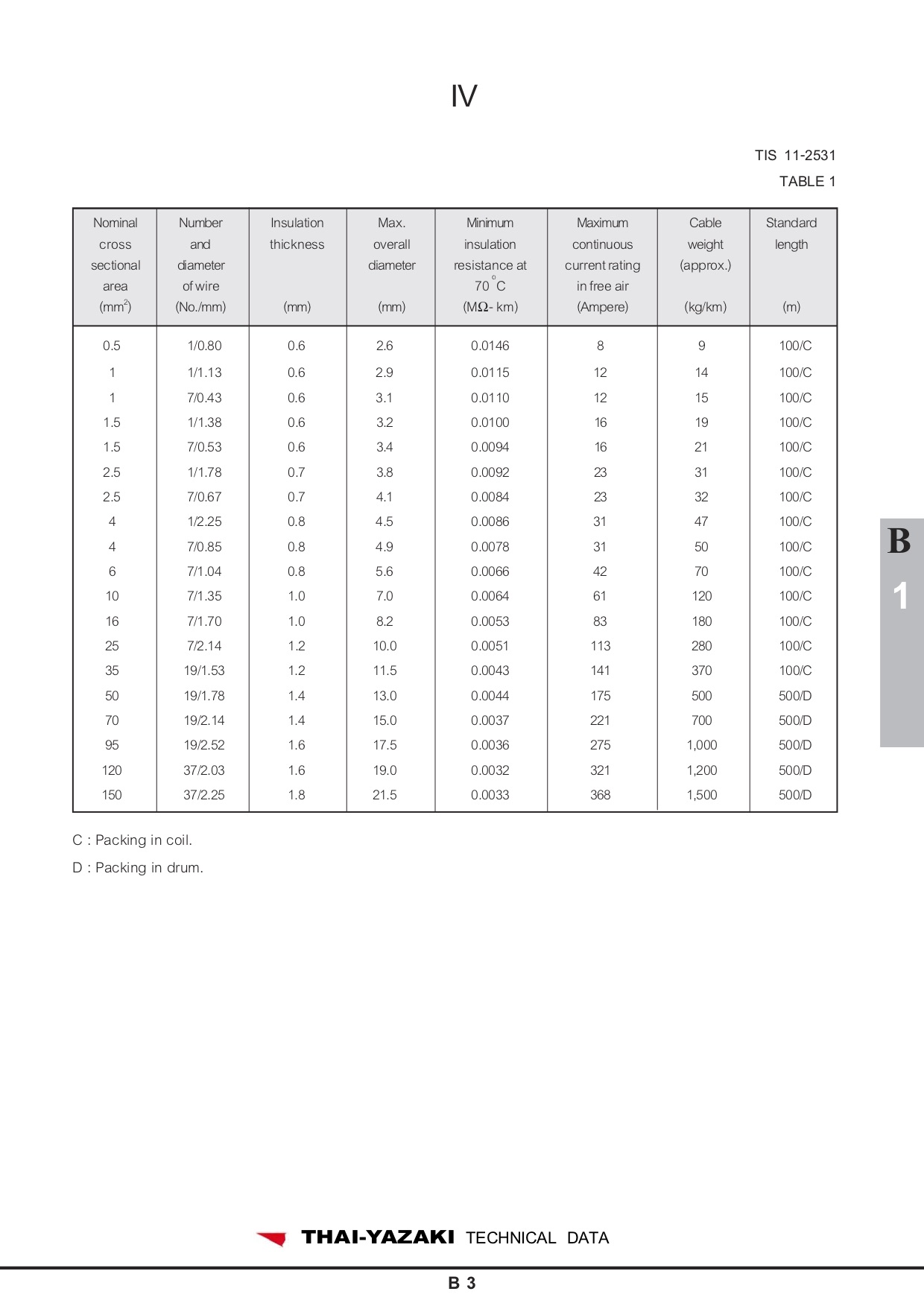 IV

TIS 11-2531

TABLE 1

| Nominal cross sectional area ($mm^2$) | Number and diameter of wire (No./mm) | Insulation thickness (mm) | Max. overall diameter (mm) | Minimum insulation resistance at 70 °C (MΩ- km) | Maximum continuous current rating in free air (Ampere) | Cable weight (approx.) (kg/km) | Standard length (m) |
|---|---|---|---|---|---|---|---|
| 0.5 | 1/0.80 | 0.6 | 2.6 | 0.0146 | 8 | 9 | 100/C |
| 1 | 1/1.13 | 0.6 | 2.9 | 0.0115 | 12 | 14 | 100/C |
| 1 | 7/0.43 | 0.6 | 3.1 | 0.0110 | 12 | 15 | 100/C |
| 1.5 | 1/1.38 | 0.6 | 3.2 | 0.0100 | 16 | 19 | 100/C |
| 1.5 | 7/0.53 | 0.6 | 3.4 | 0.0094 | 16 | 21 | 100/C |
| 2.5 | 1/1.78 | 0.7 | 3.8 | 0.0092 | 23 | 31 | 100/C |
| 2.5 | 7/0.67 | 0.7 | 4.1 | 0.0084 | 23 | 32 | 100/C |
| 4 | 1/2.25 | 0.8 | 4.5 | 0.0086 | 31 | 47 | 100/C |
| 4 | 7/0.85 | 0.8 | 4.9 | 0.0078 | 31 | 50 | 100/C |
| 6 | 7/1.04 | 0.8 | 5.6 | 0.0066 | 42 | 70 | 100/C |
| 10 | 7/1.35 | 1.0 | 7.0 | 0.0064 | 61 | 120 | 100/C |
| 16 | 7/1.70 | 1.0 | 8.2 | 0.0053 | 83 | 180 | 100/C |
| 25 | 7/2.14 | 1.2 | 10.0 | 0.0051 | 113 | 280 | 100/C |
| 35 | 19/1.53 | 1.2 | 11.5 | 0.0043 | 141 | 370 | 100/C |
| 50 | 19/1.78 | 1.4 | 13.0 | 0.0044 | 175 | 500 | 500/D |
| 70 | 19/2.14 | 1.4 | 15.0 | 0.0037 | 221 | 700 | 500/D |
| 95 | 19/2.52 | 1.6 | 17.5 | 0.0036 | 275 | 1,000 | 500/D |
| 120 | 37/2.03 | 1.6 | 19.0 | 0.0032 | 321 | 1,200 | 500/D |
| 150 | 37/2.25 | 1.8 | 21.5 | 0.0033 | 368 | 1,500 | 500/D |

C : Packing in coil.

D : Packing in drum.

B
1

THAI-YAZAKI TECHNICAL DATA

B 3